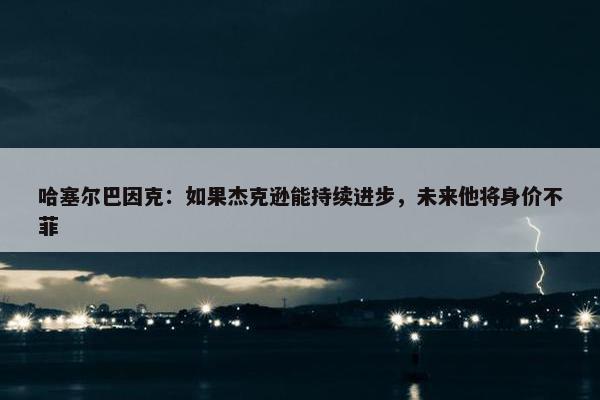 哈塞尔巴因克：如果杰克逊能持续进步，未来他将身价不菲